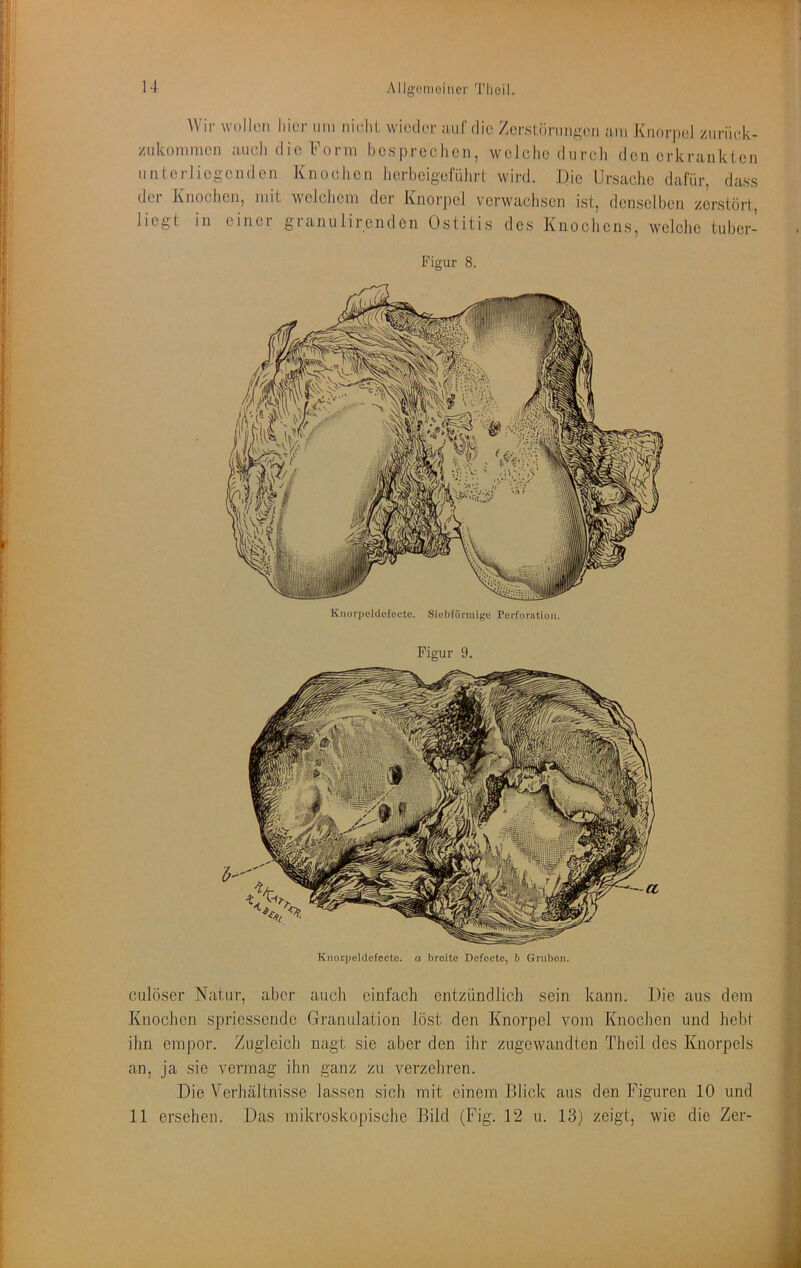 14 Allgemeiner Theil.

Wir wollen hier um nicht wieder auf die Zerstörungen am Knorpel zurückzukommen auch die Form besprechen, welche durch den erkrankten unterliegenden Knochen herbeigeführt wird. Die Ursache dafür, dass der Knochen, mit welchem der Knorpel verwachsen ist, denselben zerstört, liegt in einer granulirenden Ostitis des Knochens, welche tuber-

Figur 8.

Knorpeldefecte. Siebförmige Perforation.

Figur 9.

b

a

Knorpeldefecte. a breite Defecte, b Gruben.

culöser Natur, aber auch einfach entzündlich sein kann. Die aus dem Knochen spriessende Granulation löst den Knorpel vom Knochen und hebt ihn empor. Zugleich nagt sie aber den ihr zugewandten Theil des Knorpels an, ja sie vermag ihn ganz zu verzehren.

Die Verhältnisse lassen sich mit einem Blick aus den Figuren 10 und 11 ersehen. Das mikroskopische Bild (Fig. 12 u. 13) zeigt, wie die Zer-